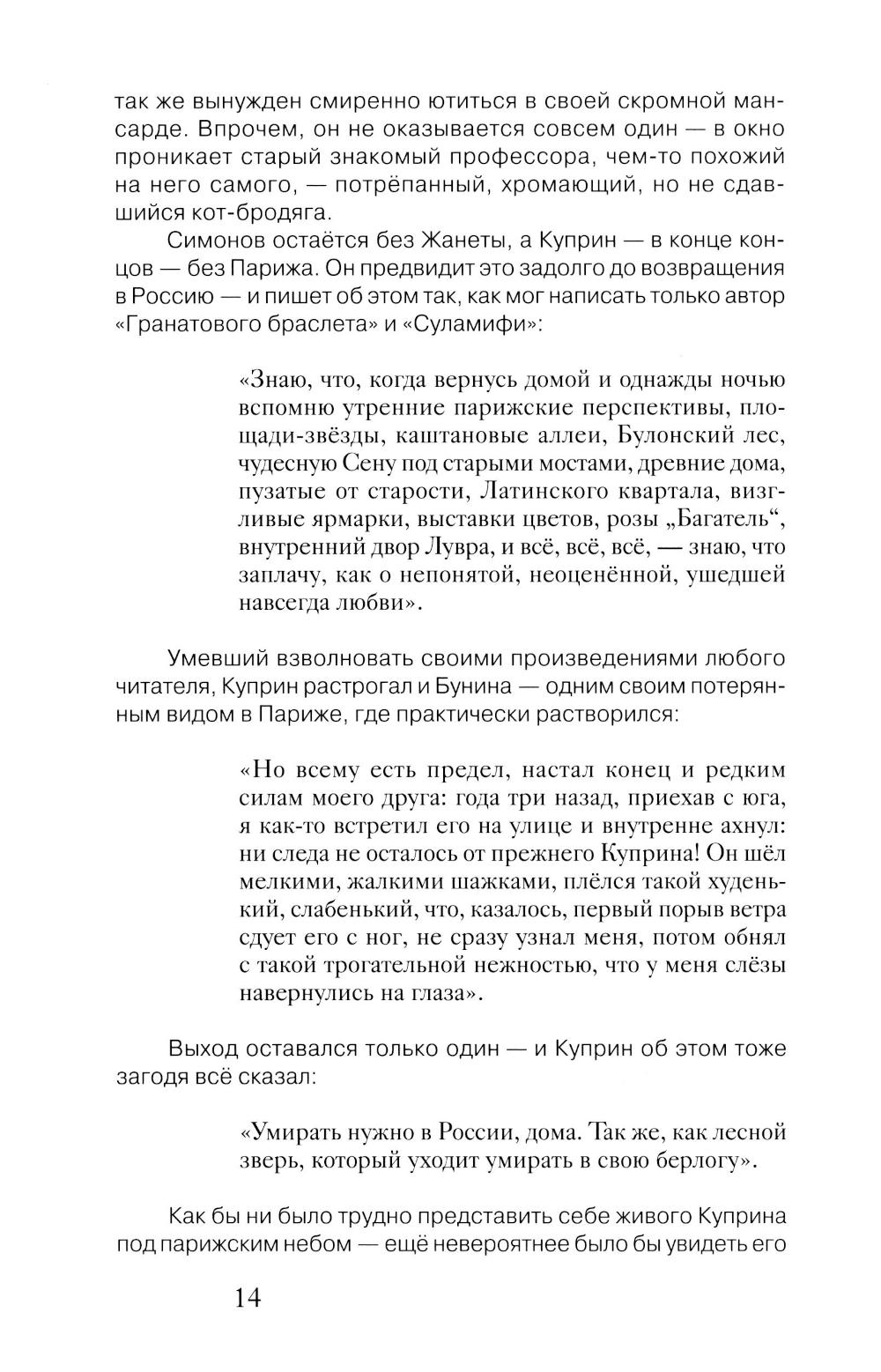 так же вынужден смиренно ютиться в своей скромной мансарде. Впрочем, он не оказывается совсем один — в окно проникает старый знакомый профессора, чем-то похожий на него самого, — потрёпанный, хромающий, но не сдавшийся кот-бродяга.

Симонов остаётся без Жанеты, а Куприн — в конце концов — без Парижа. Он предвидит это задолго до возвращения в Россию — и пишет об этом так, как мог написать только автор «Гранатового браслета» и «Суламифи»:

«Знаю, что, когда вернусь домой и однажды ночью вспомню утренние парижские перспективы, площади-звёзды, каштановые аллеи, Булонский лес, чудесную Сену под старыми мостами, древние дома, пузатые от старости, Латинского квартала, визгливые ярмарки, выставки цветов, розы „Багатель“, внутренний двор Лувра, и всё, всё, всё, — знаю, что заплачу, как о непонятой, неоценённой, ушедшей навсегда любви».

Умевший взволновать своими произведениями любого читателя, Куприн растрогал и Бунина — одним своим потерянным видом в Париже, где практически растворился:

«Но всему есть предел, настал конец и редким силам моего друга: года три назад, приехав с юга, я как-то встретил его на улице и внутренне ахнул: ни следа не осталось от прежнего Куприна! Он шёл мелкими, жалкими шажками, плёлся такой худенький, слабенький, что, казалось, первый порыв ветра сдует его с ног, не сразу узнал меня, потом обнял с такой трогательной нежностью, что у меня слёзы навернулись на глаза».

Выход оставался только один — и Куприн об этом тоже загодя всё сказал:

«Умирать нужно в России, дома. Так же, как лесной зверь, который уходит умирать в свою берлогу».

Как бы ни было трудно представить себе живого Куприна под парижским небом — ещё невероятнее было бы увидеть его

14